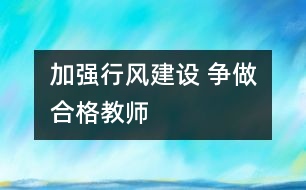 加强行风建设 争做合格教师